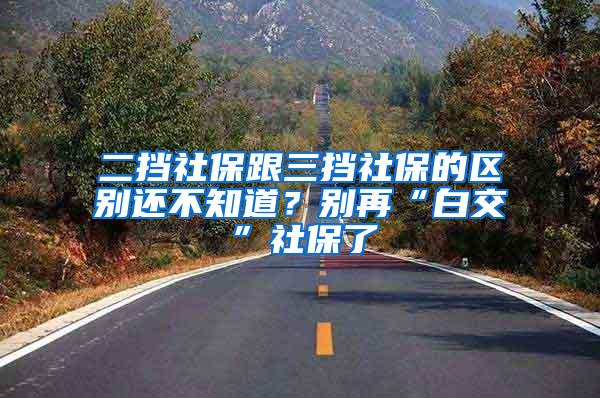 二挡社保跟三挡社保的区别还不知道？别再“白交”社保了